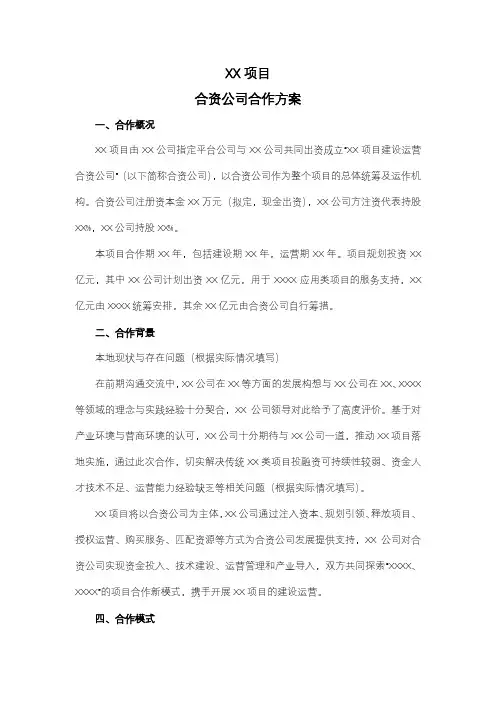 XX 项目
合资公司合作方案

一、合作概况

XX 项目由 XX 公司指定平台公司与 XX 公司共同出资成立"XX 项目建设运营合资公司"（以下简称合资公司），以合资公司作为整个项目的总体统筹及运作机构。合资公司注册资本金 XX 万元（拟定，现金出资），XX 公司方注资代表持股 XX%，XX 公司持股 XX%。

本项目合作期 XX 年，包括建设期 XX 年，运营期 XX 年。项目规划投资 XX 亿元，其中 XX 公司计划出资 XX 亿元，用于 XXXX 应用类项目的服务支持，XX 亿元由 XXXX 统筹安排，其余 XX 亿元由合资公司自行筹措。

二、合作背景

本地现状与存在问题（根据实际情况填写）

在前期沟通交流中，XX 公司在 XX 等方面的发展构想与 XX 公司在 XX、XXXX 等领域的理念与实践经验十分契合，XX 公司领导对此给予了高度评价。基于对产业环境与营商环境的认可，XX 公司十分期待与 XX 公司一道，推动 XX 项目落地实施，通过此次合作，切实解决传统 XX 类项目投融资可持续性较弱、资金人才技术不足、运营能力经验缺乏等相关问题（根据实际情况填写）。

XX 项目将以合资公司为主体，XX 公司通过注入资本、规划引领、释放项目、授权运营、购买服务、匹配资源等方式为合资公司发展提供支持，XX 公司对合资公司实现资金投入、技术建设、运营管理和产业导入，双方共同探索"XXXX、XXXX"的项目合作新模式，携手开展 XX 项目的建设运营。

四、合作模式